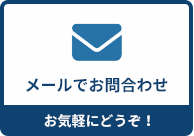 メールでお問合わせ

お気軽にどうぞ！